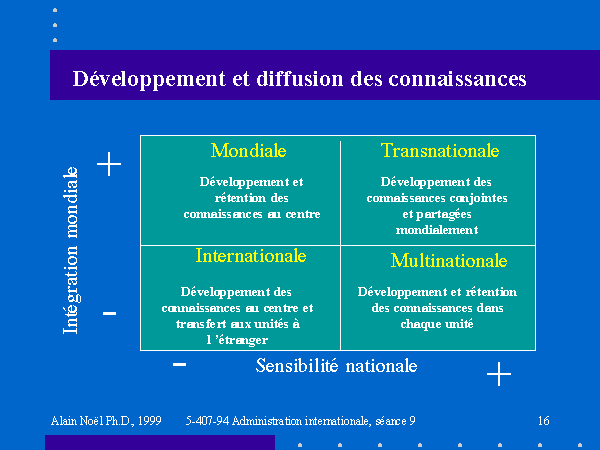 Développement et diffusion des connaissances

Intégration mondiale

+

-

| Mondiale<br>Développement et rétention des connaissances au centre | Transnationale<br>Développement des connaissances conjointes et partagées mondialement |
|---|---|
| Internationale<br>Développement des connaissances au centre et transfert aux unités à l 'étranger | Multinationale<br>Développement et rétention des connaissances dans chaque unité |

-

Sensibilité nationale

+

Alain Noël Ph.D., 1999 5-407-94 Administration internationale, séance 9 16